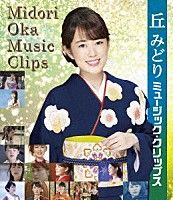 Midori Oka Music Clips

丘 みどり ミュージック・クリップス